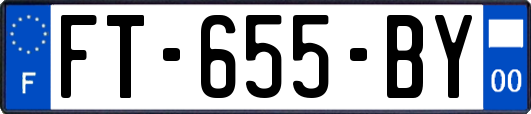 F
FT-655-BY
00